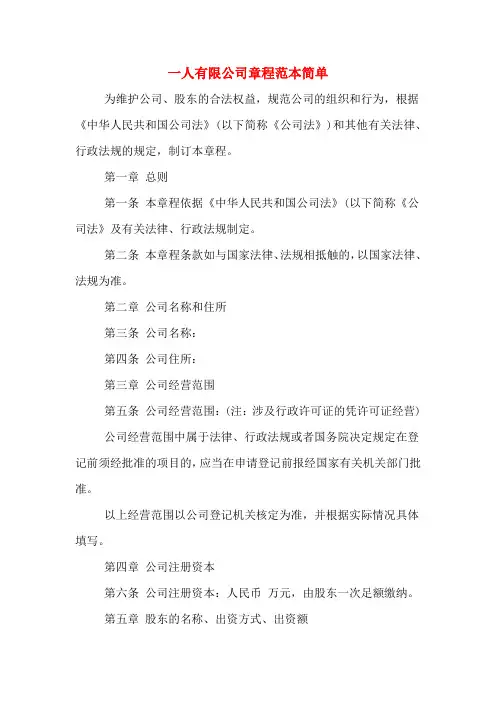 一人有限公司章程范本简单

为维护公司、股东的合法权益，规范公司的组织和行为，根据《中华人民共和国公司法》（以下简称《公司法》）和其他有关法律、行政法规的规定，制订本章程。

第一章 总则

第一条 本章程依据《中华人民共和国公司法》（以下简称《公司法》及有关法律、行政法规制定。

第二条 本章程条款如与国家法律、法规相抵触的，以国家法律、法规为准。

第二章 公司名称和住所

第三条 公司名称：

第四条 公司住所：

第三章 公司经营范围

第五条 公司经营范围：（注：涉及行政许可证的凭许可证经营）

公司经营范围中属于法律、行政法规或者国务院决定规定在登记前须经批准的项目的，应当在申请登记前报经国家有关机关部门批准。

以上经营范围以公司登记机关核定为准，并根据实际情况具体填写。

第四章 公司注册资本

第六条 公司注册资本：人民币 万元，由股东一次足额缴纳。

第五章 股东的名称、出资方式、出资额